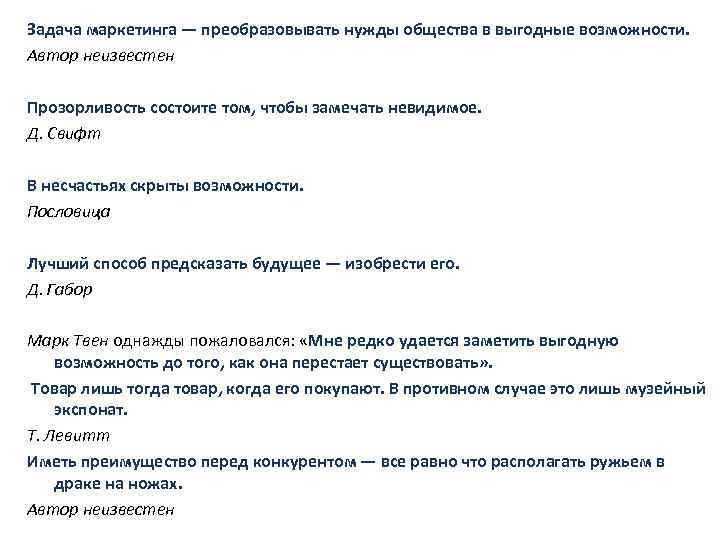 Задача маркетинга — преобразовывать нужды общества в выгодные возможности.
Автор неизвестен

Прозорливость состоите том, чтобы замечать невидимое.
Д. Свифт

В несчастьях скрыты возможности.
Пословица

Лучший способ предсказать будущее — изобрести его.
Д. Габор

Марк Твен однажды пожаловался: «Мне редко удается заметить выгодную возможность до того, как она перестает существовать».

Товар лишь тогда товар, когда его покупают. В противном случае это лишь музейный экспонат.
Т. Левитт

Иметь преимущество перед конкурентом — все равно что располагать ружьем в драке на ножах.
Автор неизвестен